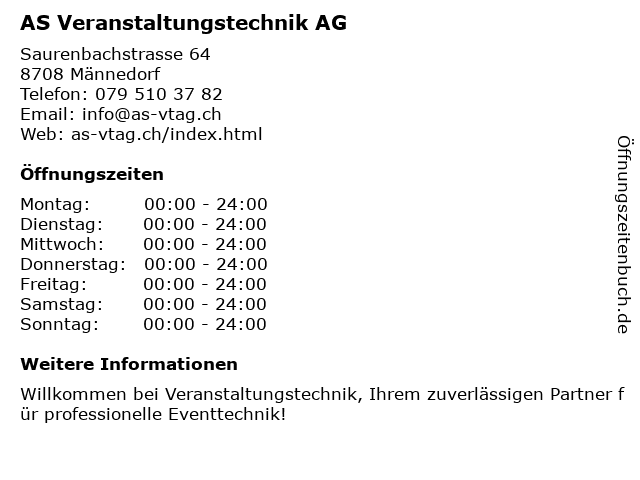 AS Veranstaltungstechnik AG

Saurenbachstrasse 64
8708 Männedorf
Telefon: 079 510 37 82
Email: info@as-vtag.ch
Web: as-vtag.ch/index.html

Öffnungszeiten

| Montag: | 00:00 - 24:00 |
|---|---|
| Dienstag: | 00:00 - 24:00 |
| Mittwoch: | 00:00 - 24:00 |
| Donnerstag: | 00:00 - 24:00 |
| Freitag: | 00:00 - 24:00 |
| Samstag: | 00:00 - 24:00 |
| Sonntag: | 00:00 - 24:00 |

Weitere Informationen

Willkommen bei Veranstaltungstechnik, Ihrem zuverlässigen Partner f ür professionelle Eventtechnik!

Öffnungszeitenbuch.de